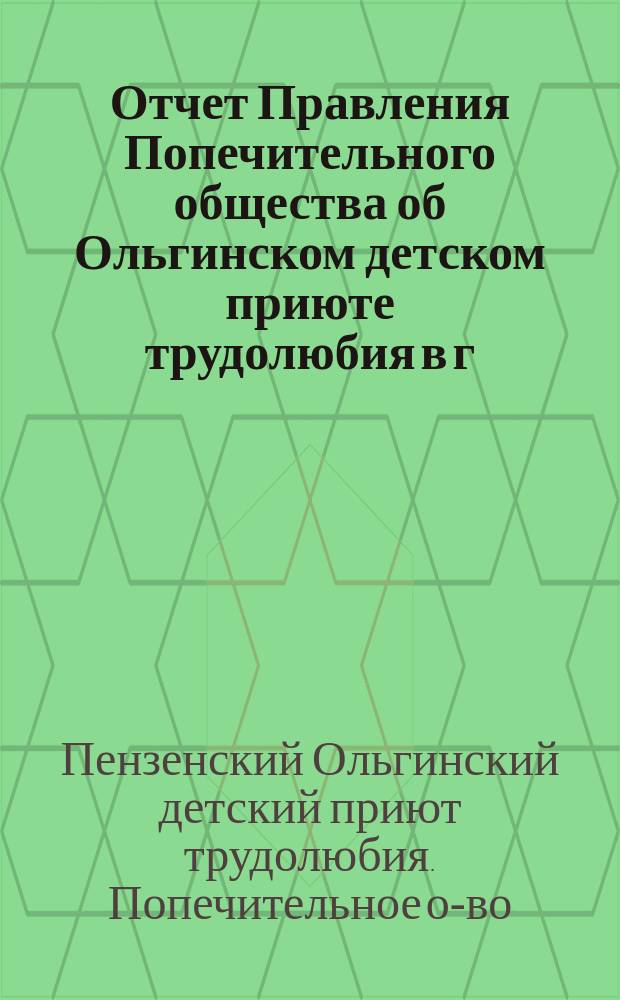 Отчет Правления Попечительного общества об Ольгинском детском приюте трудолюбия в г

Пензенский Ольгинский детский приют трудолюбия. Попечительное о-во